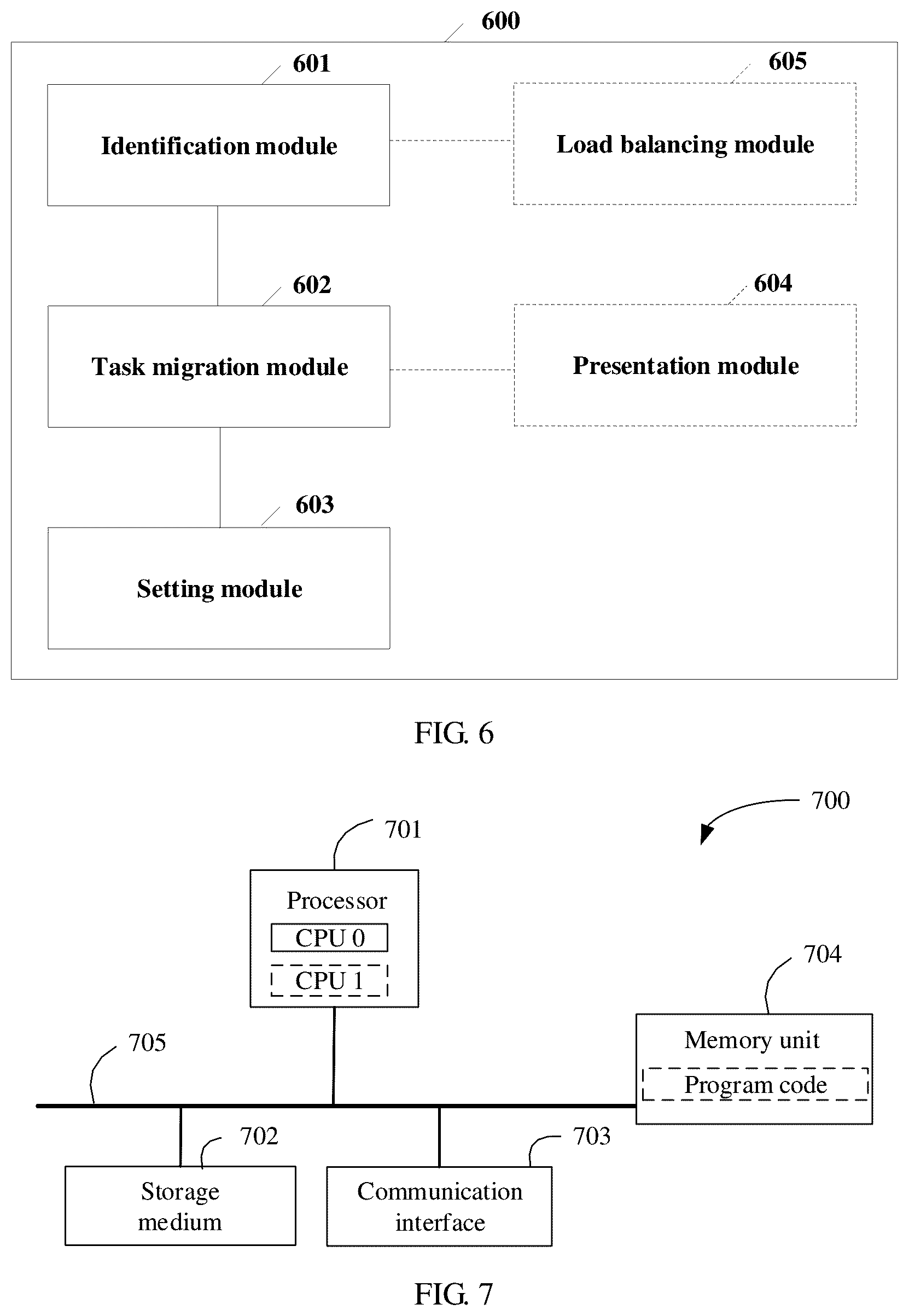 600

601

Identification module

605

Load balancing module

602

Task migration module

604

Presentation module

603

Setting module

FIG. 6

700

701

Processor

CPU 0

CPU 1

704

Memory unit

Program code

705

702

Storage medium

703

Communication interface

FIG. 7